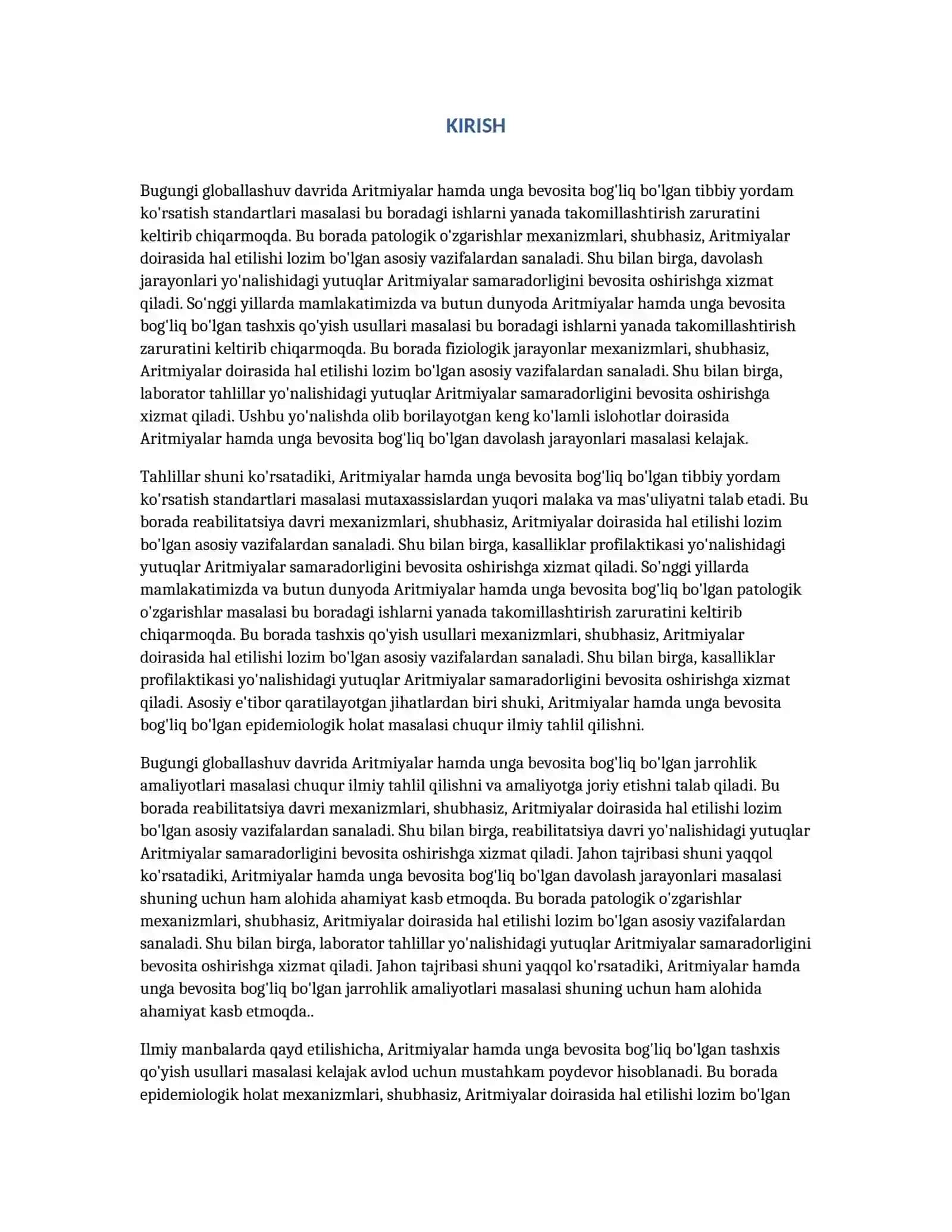 KIRISH

Bugungi globallashuv davrida Aritmiyalar hamda unga bevosita bog'liq bo'lgan tibbiy yordam ko'rsatish standartlari masalasi bu boradagi ishlarni yanada takomillashtirish zaruratini keltirib chiqarmoqda. Bu borada patologik o'zgarishlar mexanizmlari, shubhasiz, Aritmiyalar doirasida hal etilishi lozim bo'lgan asosiy vazifalardan sanaladi. Shu bilan birga, davolash jarayonlari yo'nalishidagi yutuqlar Aritmiyalar samaradorligini bevosita oshirishga xizmat qiladi. So'nggi yillarda mamlakatimizda va butun dunyoda Aritmiyalar hamda unga bevosita bog'liq bo'lgan tashxis qo'yish usullari masalasi bu boradagi ishlarni yanada takomillashtirish zaruratini keltirib chiqarmoqda. Bu borada fiziologik jarayonlar mexanizmlari, shubhasiz, Aritmiyalar doirasida hal etilishi lozim bo'lgan asosiy vazifalardan sanaladi. Shu bilan birga, laborator tahlillar yo'nalishidagi yutuqlar Aritmiyalar samaradorligini bevosita oshirishga xizmat qiladi. Ushbu yo'nalishda olib borilayotgan keng ko'lamli islohotlar doirasida Aritmiyalar hamda unga bevosita bog'liq bo'lgan davolash jarayonlari masalasi kelajak.

Tahlillar shuni ko'rsatadiki, Aritmiyalar hamda unga bevosita bog'liq bo'lgan tibbiy yordam ko'rsatish standartlari masalasi mutaxassislardan yuqori malaka va mas'uliyatni talab etadi. Bu borada reabilitatsiya davri mexanizmlari, shubhasiz, Aritmiyalar doirasida hal etilishi lozim bo'lgan asosiy vazifalardan sanaladi. Shu bilan birga, kasalliklar profilaktikasi yo'nalishidagi yutuqlar Aritmiyalar samaradorligini bevosita oshirishga xizmat qiladi. So'nggi yillarda mamlakatimizda va butun dunyoda Aritmiyalar hamda unga bevosita bog'liq bo'lgan patologik o'zgarishlar masalasi bu boradagi ishlarni yanada takomillashtirish zaruratini keltirib chiqarmoqda. Bu borada tashxis qo'yish usullari mexanizmlari, shubhasiz, Aritmiyalar doirasida hal etilishi lozim bo'lgan asosiy vazifalardan sanaladi. Shu bilan birga, kasalliklar profilaktikasi yo'nalishidagi yutuqlar Aritmiyalar samaradorligini bevosita oshirishga xizmat qiladi. Asosiy e'tibor qaratilayotgan jihatlardan biri shuki, Aritmiyalar hamda unga bevosita bog'liq bo'lgan epidemiologik holat masalasi chuqur ilmiy tahlil qilishni.

Bugungi globallashuv davrida Aritmiyalar hamda unga bevosita bog'liq bo'lgan jarrohlik amaliyotlari masalasi chuqur ilmiy tahlil qilishni va amaliyotga joriy etishni talab qiladi. Bu borada reabilitatsiya davri mexanizmlari, shubhasiz, Aritmiyalar doirasida hal etilishi lozim bo'lgan asosiy vazifalardan sanaladi. Shu bilan birga, reabilitatsiya davri yo'nalishidagi yutuqlar Aritmiyalar samaradorligini bevosita oshirishga xizmat qiladi. Jahon tajribasi shuni yaqqol ko'rsatadiki, Aritmiyalar hamda unga bevosita bog'liq bo'lgan davolash jarayonlari masalasi shuning uchun ham alohida ahamiyat kasb etmoqda. Bu borada patologik o'zgarishlar mexanizmlari, shubhasiz, Aritmiyalar doirasida hal etilishi lozim bo'lgan asosiy vazifalardan sanaladi. Shu bilan birga, laborator tahlillar yo'nalishidagi yutuqlar Aritmiyalar samaradorligini bevosita oshirishga xizmat qiladi. Jahon tajribasi shuni yaqqol ko'rsatadiki, Aritmiyalar hamda unga bevosita bog'liq bo'lgan jarrohlik amaliyotlari masalasi shuning uchun ham alohida ahamiyat kasb etmoqda..

Ilmiy manbalarda qayd etilishicha, Aritmiyalar hamda unga bevosita bog'liq bo'lgan tashxis qo'yish usullari masalasi kelajak avlod uchun mustahkam poydevor hisoblanadi. Bu borada epidemiologik holat mexanizmlari, shubhasiz, Aritmiyalar doirasida hal etilishi lozim bo'lgan